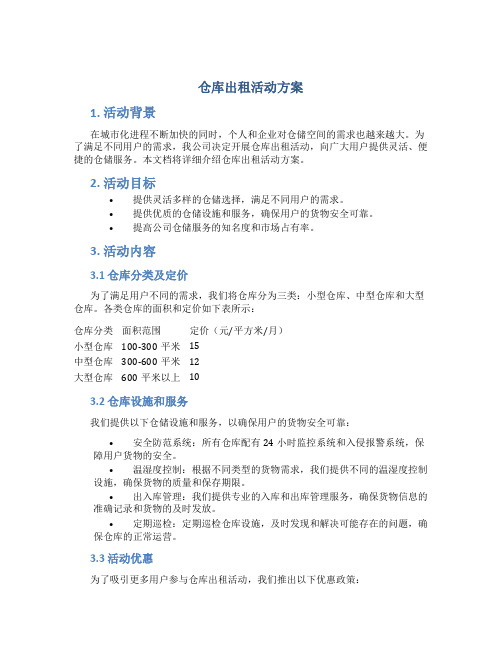 仓库出租活动方案

1. 活动背景

在城市化进程不断加快的同时，个人和企业对仓储空间的需求也越来越大。为了满足不同用户的需求，我公司决定开展仓库出租活动，向广大用户提供灵活、便捷的仓储服务。本文档将详细介绍仓库出租活动方案。

2. 活动目标

• 提供灵活多样的仓储选择，满足不同用户的需求。
• 提供优质的仓储设施和服务，确保用户的货物安全可靠。
• 提高公司仓储服务的知名度和市场占有率。

3. 活动内容

3.1 仓库分类及定价

为了满足用户不同的需求，我们将仓库分为三类：小型仓库、中型仓库和大型仓库。各类仓库的面积和定价如下表所示：

| 仓库分类 | 面积范围 | 定价（元/平方米/月） |
|---|---|---|
| 小型仓库 | 100-300 平米 | 15 |
| 中型仓库 | 300-600 平米 | 12 |
| 大型仓库 | 600 平米以上 | 10 |

3.2 仓库设施和服务

我们提供以下仓储设施和服务，以确保用户的货物安全可靠：

• 安全防范系统：所有仓库配有 24 小时监控系统和入侵报警系统，保障用户货物的安全。
• 温湿度控制：根据不同类型的货物需求，我们提供不同的温湿度控制设施，确保货物的质量和保存期限。
• 出入库管理：我们提供专业的入库和出库管理服务，确保货物信息的准确记录和货物的及时发放。
• 定期巡检：定期巡检仓库设施，及时发现和解决可能存在的问题，确保仓库的正常运营。

3.3 活动优惠

为了吸引更多用户参与仓库出租活动，我们推出以下优惠政策：